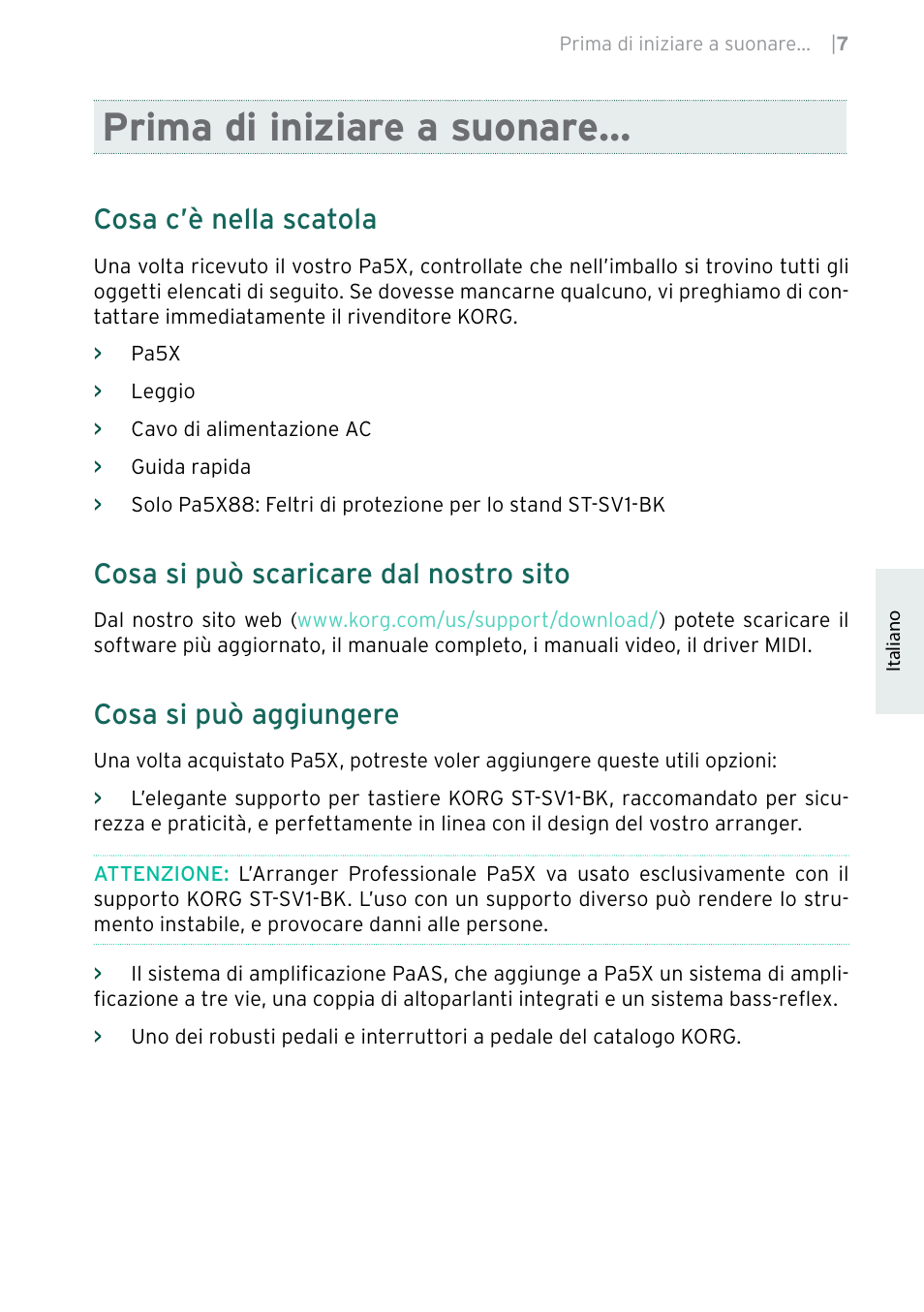 Prima di iniziare a suonare... |7

Prima di iniziare a suonare...

Cosa c'è nella scatola

Una volta ricevuto il vostro Pa5X, controllate che nell'imballo si trovino tutti gli oggetti elencati di seguito. Se dovesse mancarne qualcuno, vi preghiamo di contattare immediatamente il rivenditore KORG.

› Pa5X

› Leggio

› Cavo di alimentazione AC

› Guida rapida

› Solo Pa5X88: Feltri di protezione per lo stand ST-SV1-BK

Cosa si può scaricare dal nostro sito

Dal nostro sito web (www.korg.com/us/support/download/) potete scaricare il software più aggiornato, il manuale completo, i manuali video, il driver MIDI.

Cosa si può aggiungere

Una volta acquistato Pa5X, potreste voler aggiungere queste utili opzioni:

› L'elegante supporto per tastiere KORG ST-SV1-BK, raccomandato per sicurezza e praticità, e perfettamente in linea con il design del vostro arranger.

ATTENZIONE: L'Arranger Professionale Pa5X va usato esclusivamente con il supporto KORG ST-SV1-BK. L'uso con un supporto diverso può rendere lo strumento instabile, e provocare danni alle persone.

› Il sistema di amplificazione PaAS, che aggiunge a Pa5X un sistema di amplificazione a tre vie, una coppia di altoparlanti integrati e un sistema bass-reflex.

› Uno dei robusti pedali e interruttori a pedale del catalogo KORG.

Italiano